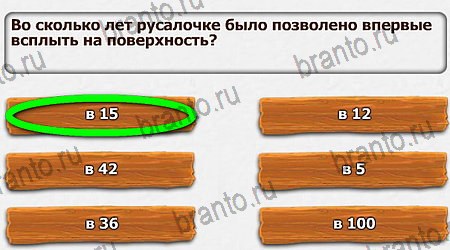 Во сколько лет русалочке было позволено впервые всплыть на поверхность?

в 15

в 12

в 42

в 5

в 36

в 100

branto.ru